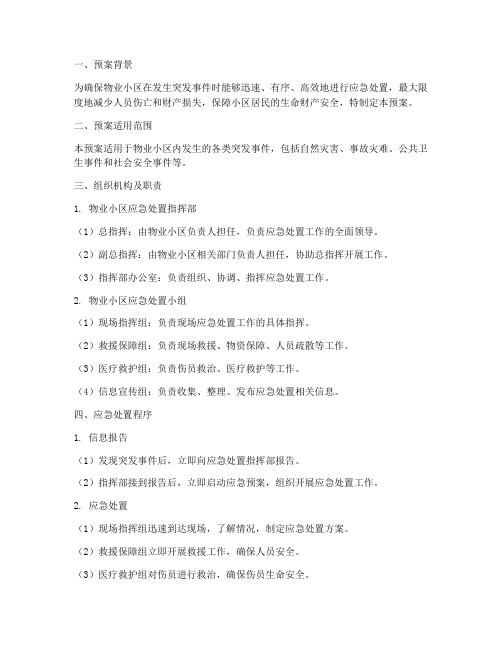 一、预案背景

为确保物业小区在发生突发事件时能够迅速、有序、高效地进行应急处置，最大限度地减少人员伤亡和财产损失，保障小区居民的生命财产安全，特制定本预案。

二、预案适用范围

本预案适用于物业小区内发生的各类突发事件，包括自然灾害、事故灾难、公共卫生事件和社会安全事件等。

三、组织机构及职责

1. 物业小区应急处置指挥部

（1）总指挥：由物业小区负责人担任，负责应急处置工作的全面领导。

（2）副总指挥：由物业小区相关部门负责人担任，协助总指挥开展工作。

（3）指挥部办公室：负责组织、协调、指挥应急处置工作。

2. 物业小区应急处置小组

（1）现场指挥组：负责现场应急处置工作的具体指挥。

（2）救援保障组：负责现场救援、物资保障、人员疏散等工作。

（3）医疗救护组：负责伤员救治、医疗救护等工作。

（4）信息宣传组：负责收集、整理、发布应急处置相关信息。

四、应急处置程序

1. 信息报告

（1）发现突发事件后，立即向应急处置指挥部报告。

（2）指挥部接到报告后，立即启动应急预案，组织开展应急处置工作。

2. 应急处置

（1）现场指挥组迅速到达现场，了解情况，制定应急处置方案。

（2）救援保障组立即开展救援工作，确保人员安全。

（3）医疗救护组对伤员进行救治，确保伤员生命安全。